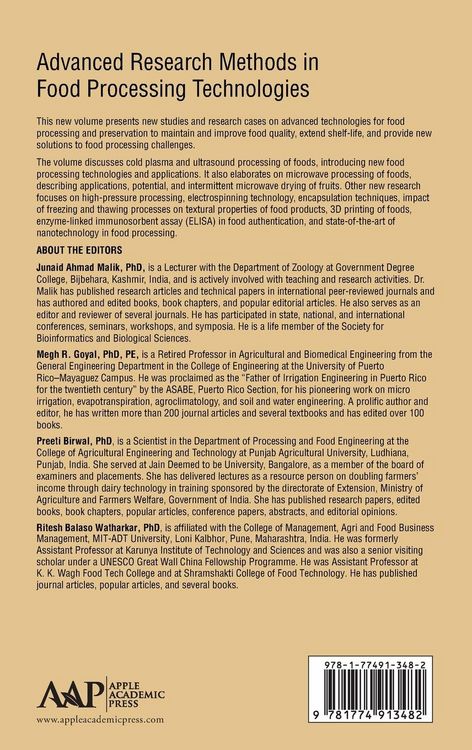 Advanced Research Methods in Food Processing Technologies

This new volume presents new studies and research cases on advanced technologies for food processing and preservation to maintain and improve food quality, extend shelf-life, and provide new solutions to food processing challenges.

The volume discusses cold plasma and ultrasound processing of foods, introducing new food processing technologies and applications. It also elaborates on microwave processing of foods, describing applications, potential, and intermittent microwave drying of fruits. Other new research focuses on high-pressure processing, electrospinning technology, encapsulation techniques, impact of freezing and thawing processes on textural properties of food products, 3D printing of foods, enzyme-linked immunosorbent assay (ELISA) in food authentication, and state-of-the-art of nanotechnology in food processing.

ABOUT THE EDITORS

Junaid Ahmad Malik, PhD, is a Lecturer with the Department of Zoology at Government Degree College, Bijbehara, Kashmir, India, and is actively involved with teaching and research activities. Dr. Malik has published research articles and technical papers in international peer-reviewed journals and has authored and edited books, book chapters, and popular editorial articles. He also serves as an editor and reviewer of several journals. He has participated in state, national, and international conferences, seminars, workshops, and symposia. He is a life member of the Society for Bioinformatics and Biological Sciences.

Megh R. Goyal, PhD, PE, is a Retired Professor in Agricultural and Biomedical Engineering from the General Engineering Department in the College of Engineering at the University of Puerto Rico–Mayaguez Campus. He was proclaimed as the "Father of Irrigation Engineering in Puerto Rico for the twentieth century" by the ASABE, Puerto Rico Section, for his pioneering work on micro irrigation, evapotranspiration, agroclimatology, and soil and water engineering. A prolific author and editor, he has written more than 200 journal articles and several textbooks and has edited over 100 books.

Preeti Birwal, PhD, is a Scientist in the Department of Processing and Food Engineering at the College of Agricultural Engineering and Technology at Punjab Agricultural University, Ludhiana, Punjab, India. She served at Jain Deemed to be University, Bangalore, as a member of the board of examiners and placements. She has delivered lectures as a resource person on doubling farmers' income through dairy technology in training sponsored by the directorate of Extension, Ministry of Agriculture and Farmers Welfare, Government of India. She has published research papers, edited books, book chapters, popular articles, conference papers, abstracts, and editorial opinions.

Ritesh Balaso Watharkar, PhD, is affiliated with the College of Management, Agri and Food Business Management, MIT-ADT University, Loni Kalbhor, Pune, Maharashtra, India. He was formerly Assistant Professor at Karunya Institute of Technology and Sciences and was also a senior visiting scholar under a UNESCO Great Wall China Fellowship Programme. He was Assistant Professor at K. K. Wagh Food Tech College and at Shramshakti College of Food Technology. He has published journal articles, popular articles, and several books.

AAP
APPLE
ACADEMIC
PRESS
www.appleacademicpress.com

978-1-77491-348-2
9 781774 913482